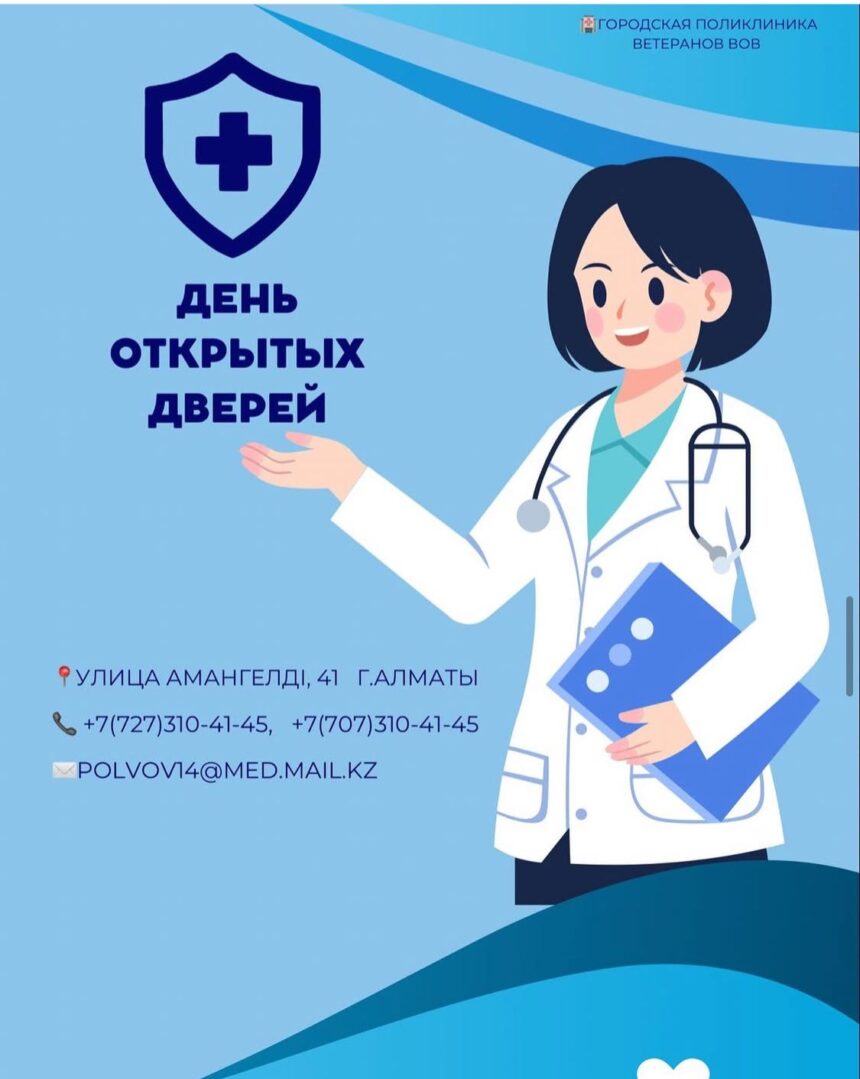 ГОРОДСКАЯ ПОЛИКЛИНИКА ВЕТЕРАНОВ ВОВ

ДЕНЬ ОТКРЫТЫХ ДВЕРЕЙ

УЛИЦА АМАНГЕЛДІ, 41 Г.АЛМАТЫ

+7(727)310-41-45, +7(707)310-41-45

POLVOV14@MED.MAIL.KZ